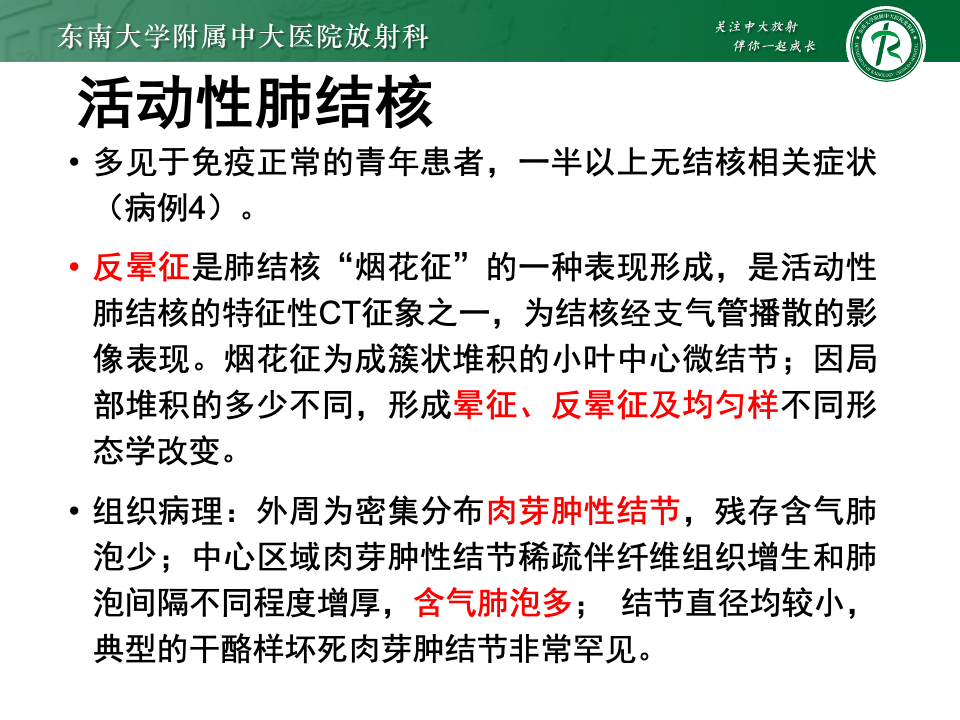 东南大学附属中大医院放射科

关注中大放射
伴你一起成长

活动性肺结核

• 多见于免疫正常的青年患者，一半以上无结核相关症状（病例4）。

• 反晕征是肺结核“烟花征”的一种表现形成，是活动性肺结核的特征性CT征象之一，为结核经支气管播散的影像表现。烟花征为成簇状堆积的小叶中心微结节；因局部堆积的多少不同，形成晕征、反晕征及均匀样不同形态学改变。

• 组织病理：外周为密集分布肉芽肿性结节，残存含气肺泡少；中心区域肉芽肿性结节稀疏伴纤维组织增生和肺泡间隔不同程度增厚，含气肺泡多； 结节直径均较小，典型的干酪样坏死肉芽肿结节非常罕见。